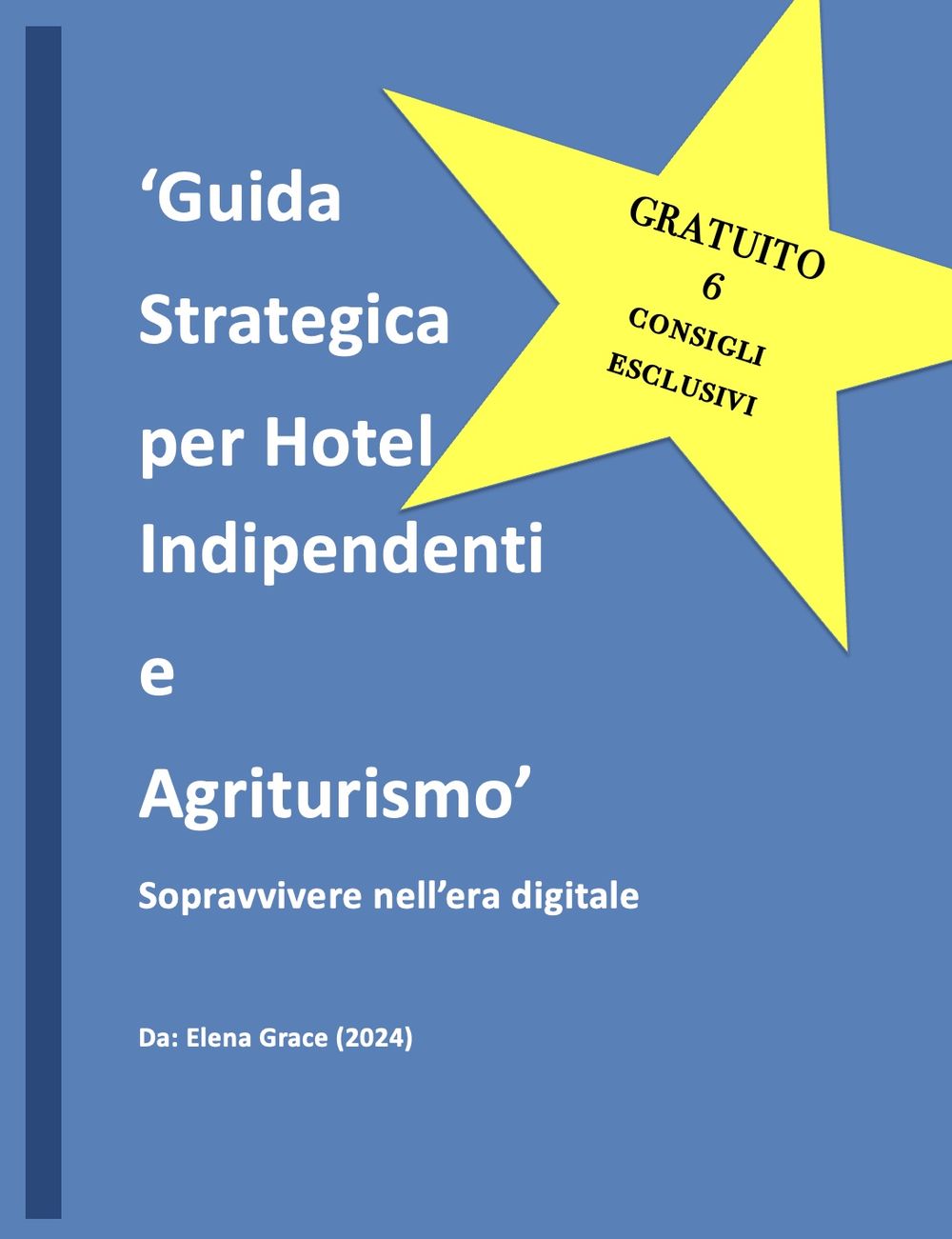 'Guida Strategica per Hotel Indipendenti e Agriturismo'

GRATUITO
6
CONSIGLI
ESCLUSIVI

Sopravvivere nell'era digitale

Da: Elena Grace (2024)